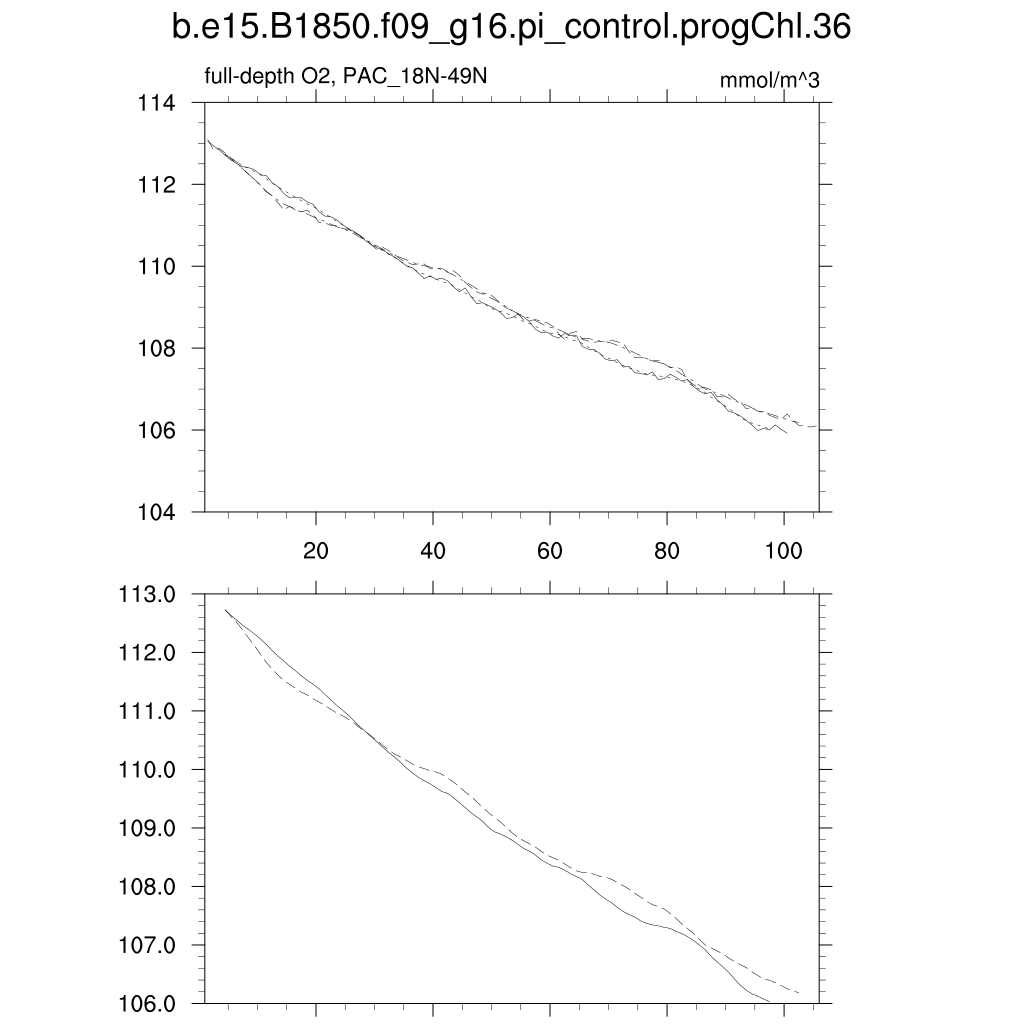 b.e15.B1850.f09_g16.pi_control.progChl.36

full-depth O2, PAC_18N-49N

mmol/m^3

114
112
110
108
106
104

20
40
60
80
100

113.0
112.0
111.0
110.0
109.0
108.0
107.0
106.0